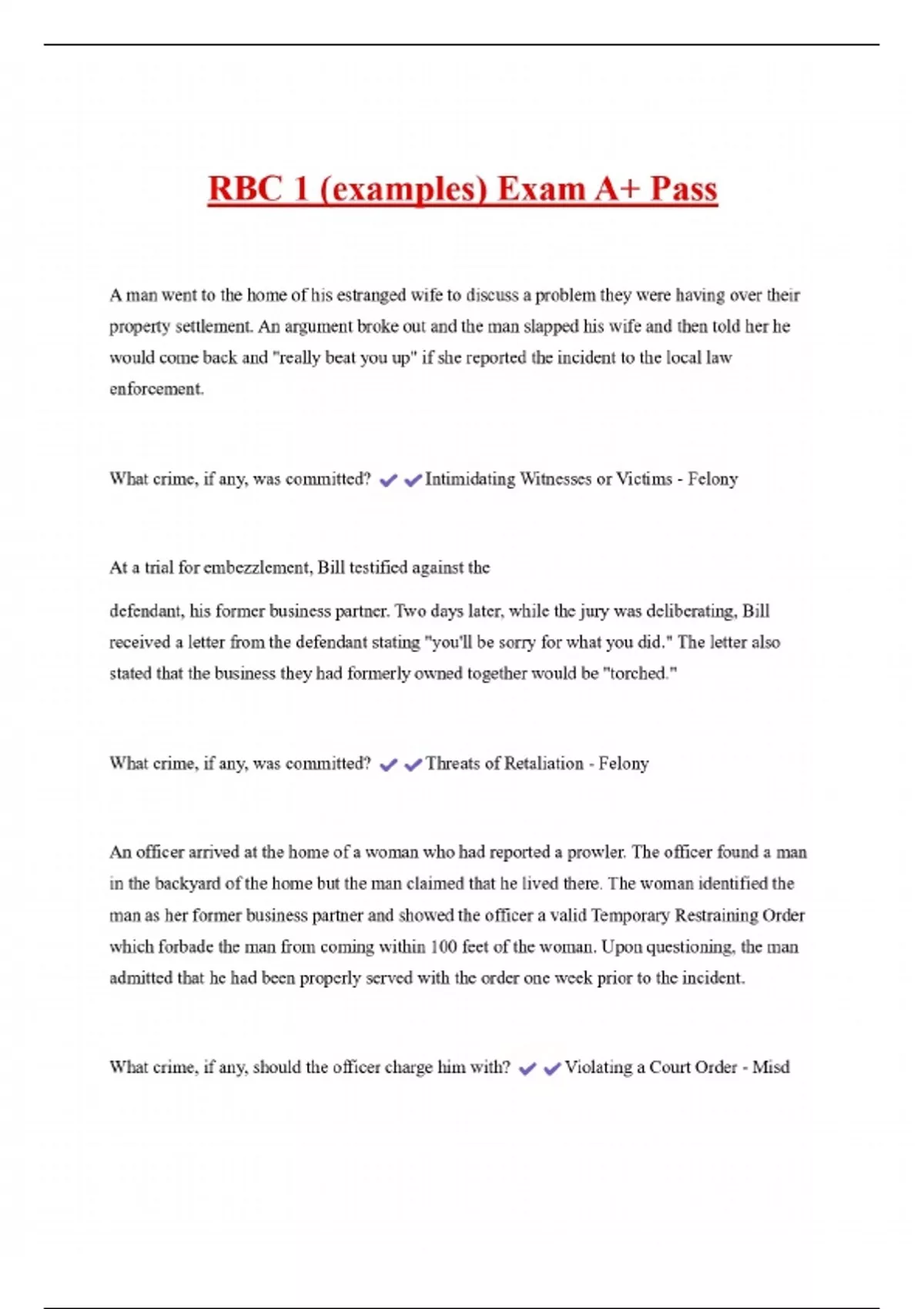 RBC 1 (examples) Exam A+ Pass

A man went to the home of his estranged wife to discuss a problem they were having over their property settlement. An argument broke out and the man slapped his wife and then told her he would come back and "really beat you up" if she reported the incident to the local law enforcement.

What crime, if any, was committed? ✔✔Intimidating Witnesses or Victims - Felony

At a trial for embezzlement, Bill testified against the

defendant, his former business partner. Two days later, while the jury was deliberating, Bill received a letter from the defendant stating "you'll be sorry for what you did." The letter also stated that the business they had formerly owned together would be "torched."

What crime, if any, was committed? ✔✔Threats of Retaliation - Felony

An officer arrived at the home of a woman who had reported a prowler. The officer found a man in the backyard of the home but the man claimed that he lived there. The woman identified the man as her former business partner and showed the officer a valid Temporary Restraining Order which forbade the man from coming within 100 feet of the woman. Upon questioning, the man admitted that he had been properly served with the order one week prior to the incident.

What crime, if any, should the officer charge him with? ✔✔Violating a Court Order - Misd